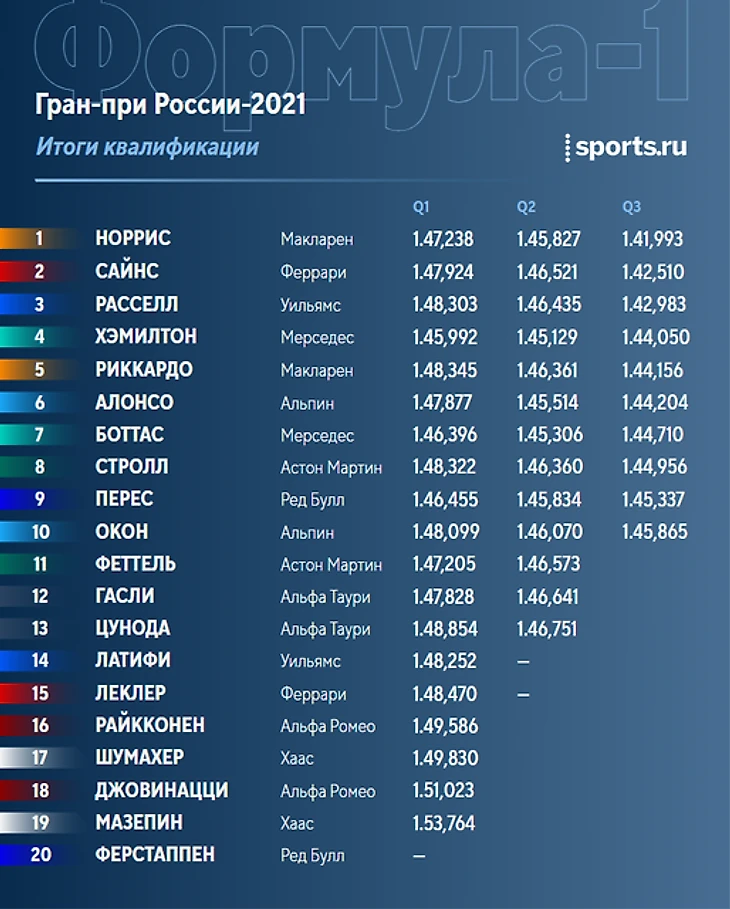 Формула-1

Гран-при России-2021

Итоги квалификации

sports.ru

| | | | Q1 | Q2 | Q3 |
|---|---|---|---|---|---|
| 1 | НОРРИС | Макларен | 1.47,238 | 1.45,827 | 1.41,993 |
| 2 | САЙНС | Феррари | 1.47,924 | 1.46,521 | 1.42,510 |
| 3 | РАССЕЛЛ | Уильямс | 1.48,303 | 1.46,435 | 1.42,983 |
| 4 | ХЭМИЛТОН | Мерседес | 1.45,992 | 1.45,129 | 1.44,050 |
| 5 | РИККАРДО | Макларен | 1.48,345 | 1.46,361 | 1.44,156 |
| 6 | АЛОНСО | Альпин | 1.47,877 | 1.45,514 | 1.44,204 |
| 7 | БОТТАС | Мерседес | 1.46,396 | 1.45,306 | 1.44,710 |
| 8 | СТРОЛЛ | Астон Мартин | 1.48,322 | 1.46,360 | 1.44,956 |
| 9 | ПЕРЕС | Ред Булл | 1.46,455 | 1.45,834 | 1.45,337 |
| 10 | ОКОН | Альпин | 1.48,099 | 1.46,070 | 1.45,865 |
| 11 | ФЕТТЕЛЬ | Астон Мартин | 1.47,205 | 1.46,573 | |
| 12 | ГАСЛИ | Альфа Таури | 1.47,828 | 1.46,641 | |
| 13 | ЦУНОДА | Альфа Таури | 1.48,854 | 1.46,751 | |
| 14 | ЛАТИФИ | Уильямс | 1.48,252 | — | |
| 15 | ЛЕКЛЕР | Феррари | 1.48,470 | — | |
| 16 | РАЙККОНЕН | Альфа Ромео | 1.49,586 | | |
| 17 | ШУМАХЕР | Хаас | 1.49,830 | | |
| 18 | ДЖОВИНАЦЦИ | Альфа Ромео | 1.51,023 | | |
| 19 | МАЗЕПИН | Хаас | 1.53,764 | | |
| 20 | ФЕРСТАППЕН | Ред Булл | — | | |